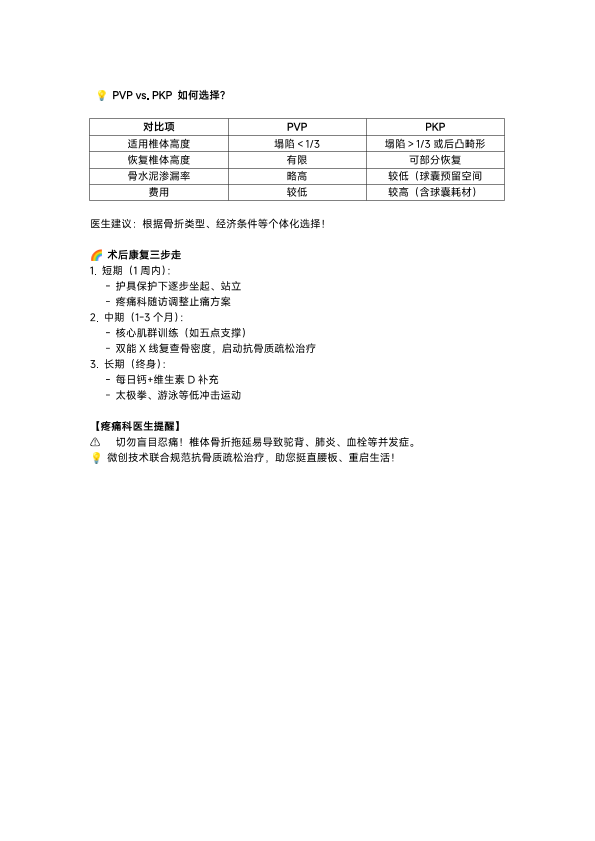 💡 PVP vs. PKP 如何选择?

| 对比项 | PVP | PKP |
|---|---|---|
| 适用椎体高度 | 塌陷 < 1/3 | 塌陷 > 1/3 或后凸畸形 |
| 恢复椎体高度 | 有限 | 可部分恢复 |
| 骨水泥渗漏率 | 略高 | 较低（球囊预留空间 |
| 费用 | 较低 | 较高（含球囊耗材） |

医生建议：根据骨折类型、经济条件等个体化选择！

🌈 术后康复三步走
1. 短期（1 周内）:
- 护具保护下逐步坐起、站立
- 疼痛科随访调整止痛方案
2. 中期（1-3 个月）:
- 核心肌群训练（如五点支撑）
- 双能 X 线复查骨密度，启动抗骨质疏松治疗
3. 长期（终身）:
- 每日钙+维生素 D 补充
- 太极拳、游泳等低冲击运动

【疼痛科医生提醒】
⚠ 切勿盲目忍痛！椎体骨折拖延易导致驼背、肺炎、血栓等并发症。
💡 微创技术联合规范抗骨质疏松治疗，助您挺直腰板、重启生活！